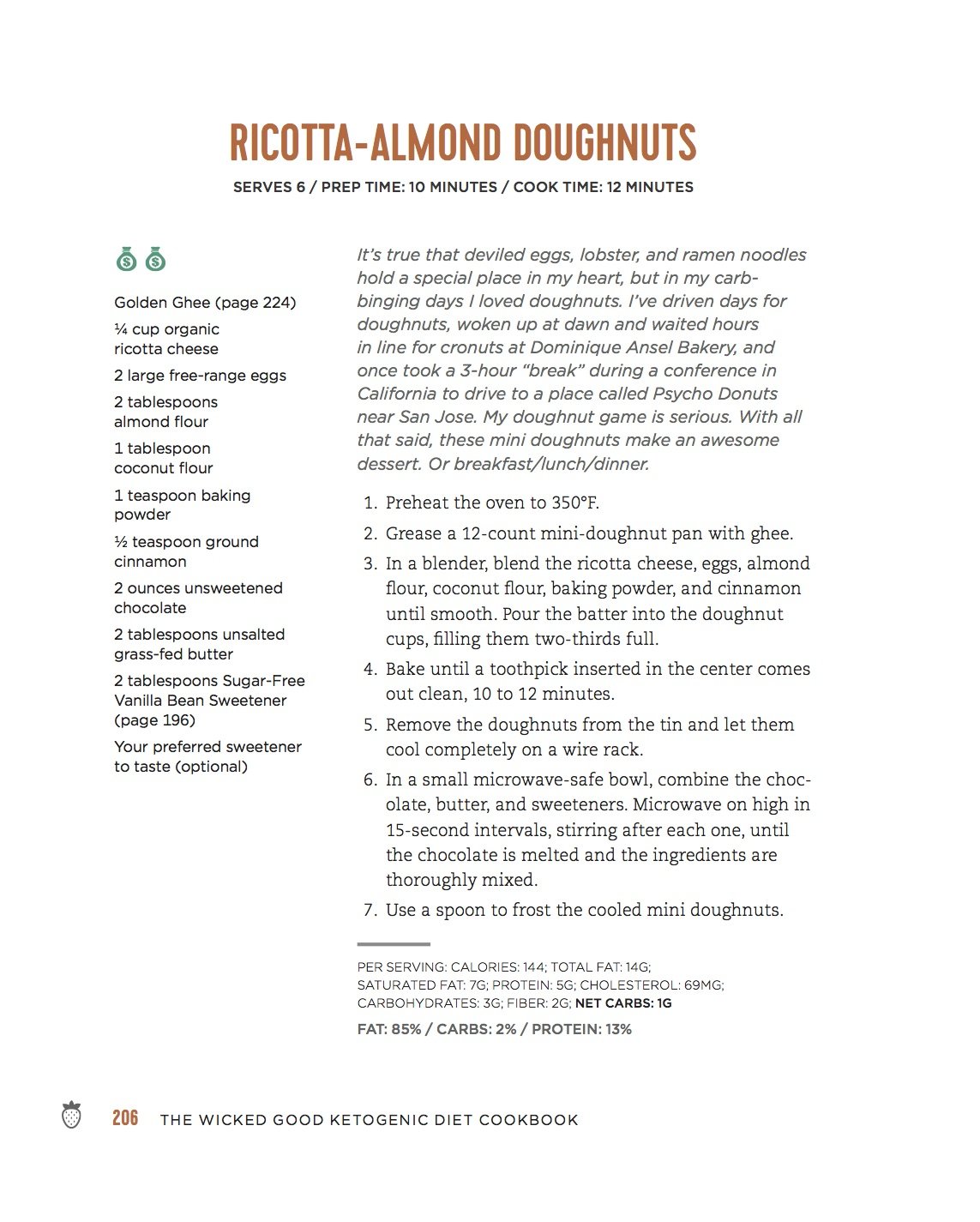 RICOTTA-ALMOND DOUGHNUTS

SERVES 6 / PREP TIME: 10 MINUTES / COOK TIME: 12 MINUTES

Golden Ghee (page 224)

¼ cup organic ricotta cheese

2 large free-range eggs

2 tablespoons almond flour

1 tablespoon coconut flour

1 teaspoon baking powder

½ teaspoon ground cinnamon

2 ounces unsweetened chocolate

2 tablespoons unsalted grass-fed butter

2 tablespoons Sugar-Free Vanilla Bean Sweetener (page 196)

Your preferred sweetener to taste (optional)

It's true that deviled eggs, lobster, and ramen noodles hold a special place in my heart, but in my carb-binging days I loved doughnuts. I've driven days for doughnuts, woken up at dawn and waited hours in line for cronuts at Dominique Ansel Bakery, and once took a 3-hour "break" during a conference in California to drive to a place called Psycho Donuts near San Jose. My doughnut game is serious. With all that said, these mini doughnuts make an awesome dessert. Or breakfast/lunch/dinner.

1. Preheat the oven to 350°F.
2. Grease a 12-count mini-doughnut pan with ghee.
3. In a blender, blend the ricotta cheese, eggs, almond flour, coconut flour, baking powder, and cinnamon until smooth. Pour the batter into the doughnut cups, filling them two-thirds full.
4. Bake until a toothpick inserted in the center comes out clean, 10 to 12 minutes.
5. Remove the doughnuts from the tin and let them cool completely on a wire rack.
6. In a small microwave-safe bowl, combine the chocolate, butter, and sweeteners. Microwave on high in 15-second intervals, stirring after each one, until the chocolate is melted and the ingredients are thoroughly mixed.
7. Use a spoon to frost the cooled mini doughnuts.

PER SERVING: CALORIES: 144; TOTAL FAT: 14G; SATURATED FAT: 7G; PROTEIN: 5G; CHOLESTEROL: 69MG; CARBOHYDRATES: 3G; FIBER: 2G; NET CARBS: 1G

FAT: 85% / CARBS: 2% / PROTEIN: 13%

206 THE WICKED GOOD KETOGENIC DIET COOKBOOK